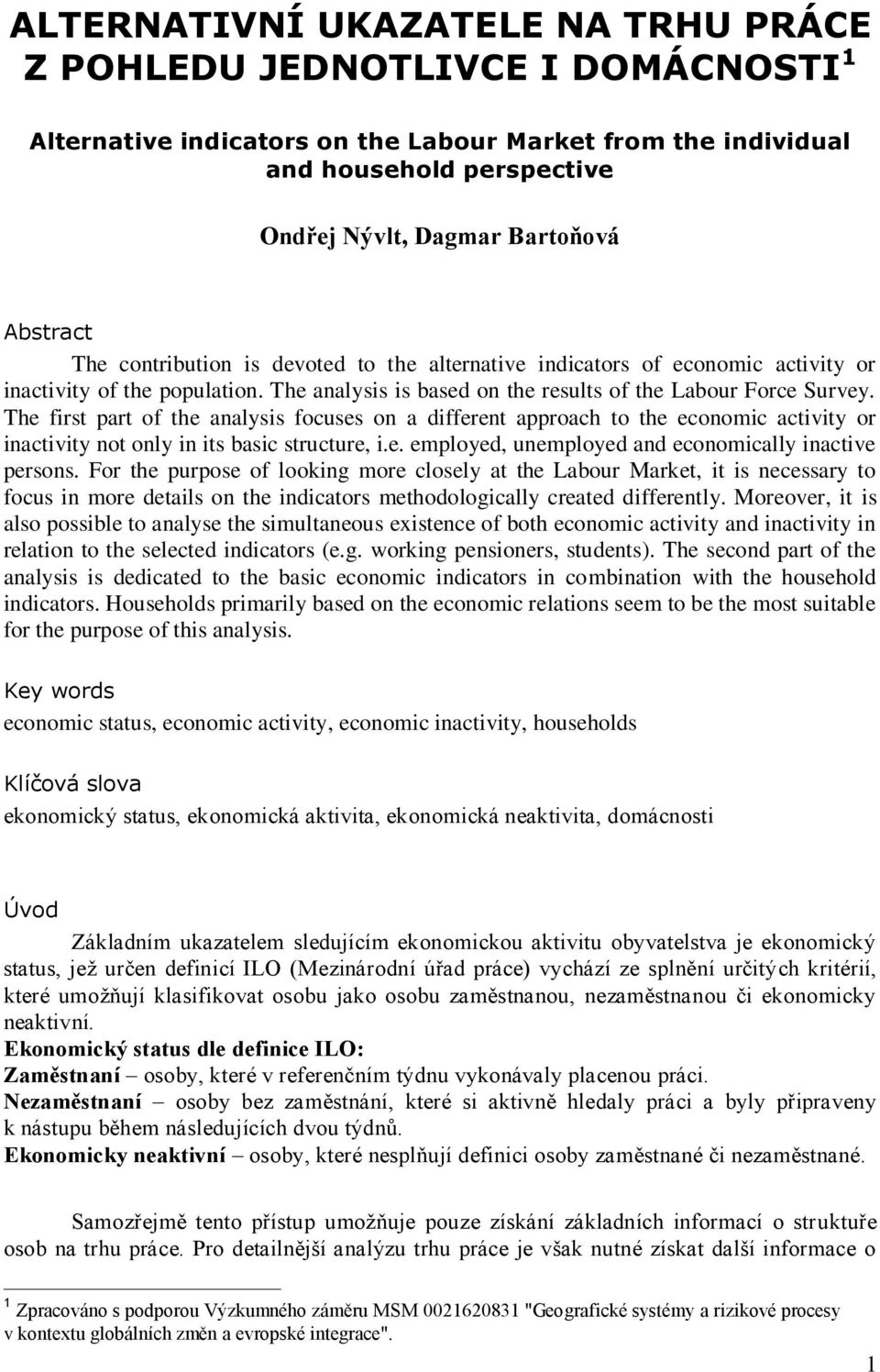 ALTERNATIVNÍ UKAZATELE NA TRHU PRÁCE Z POHLEDU JEDNOTLIVCE I DOMÁCNOSTI $^1$

Alternative indicators on the Labour Market from the individual and household perspective

Ondřej Nývlt, Dagmar Bartoňová

Abstract

The contribution is devoted to the alternative indicators of economic activity or inactivity of the population. The analysis is based on the results of the Labour Force Survey. The first part of the analysis focuses on a different approach to the economic activity or inactivity not only in its basic structure, i.e. employed, unemployed and economically inactive persons. For the purpose of looking more closely at the Labour Market, it is necessary to focus in more details on the indicators methodologically created differently. Moreover, it is also possible to analyse the simultaneous existence of both economic activity and inactivity in relation to the selected indicators (e.g. working pensioners, students). The second part of the analysis is dedicated to the basic economic indicators in combination with the household indicators. Households primarily based on the economic relations seem to be the most suitable for the purpose of this analysis.

Key words

economic status, economic activity, economic inactivity, households

Klíčová slova

ekonomický status, ekonomická aktivita, ekonomická neaktivita, domácnosti

Úvod

Základním ukazatelem sledujícím ekonomickou aktivitu obyvatelstva je ekonomický status, jež určen definicí ILO (Mezinárodní úřad práce) vychází ze splnění určitých kritérií, které umožňují klasifikovat osobu jako osobu zaměstnanou, nezaměstnanou či ekonomicky neaktivní.
Ekonomický status dle definice ILO:
Zaměstnaní – osoby, které v referenčním týdnu vykonávaly placenou práci.
Nezaměstnaní – osoby bez zaměstnání, které si aktivně hledaly práci a byly připraveny k nástupu během následujících dvou týdnů.
Ekonomicky neaktivní – osoby, které nesplňují definici osoby zaměstnané či nezaměstnané.

Samozřejmě tento přístup umožňuje pouze získání základních informací o struktuře osob na trhu práce. Pro detailnější analýzu trhu práce je však nutné získat další informace o

$^1$ Zpracováno s podporou Výzkumného záměru MSM 0021620831 "Geografické systémy a rizikové procesy v kontextu globálních změn a evropské integrace".

1